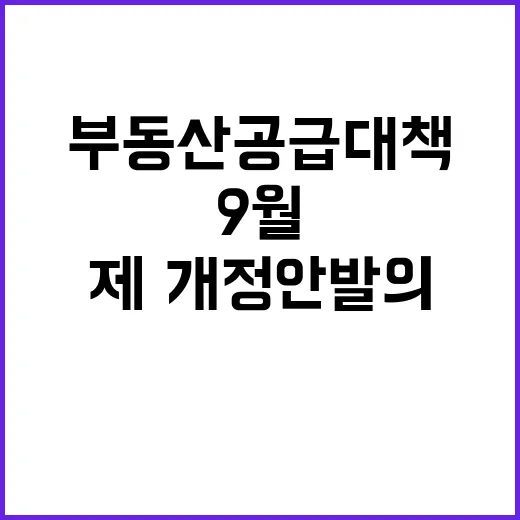 부동산공급대책
9월
제 개정안발의